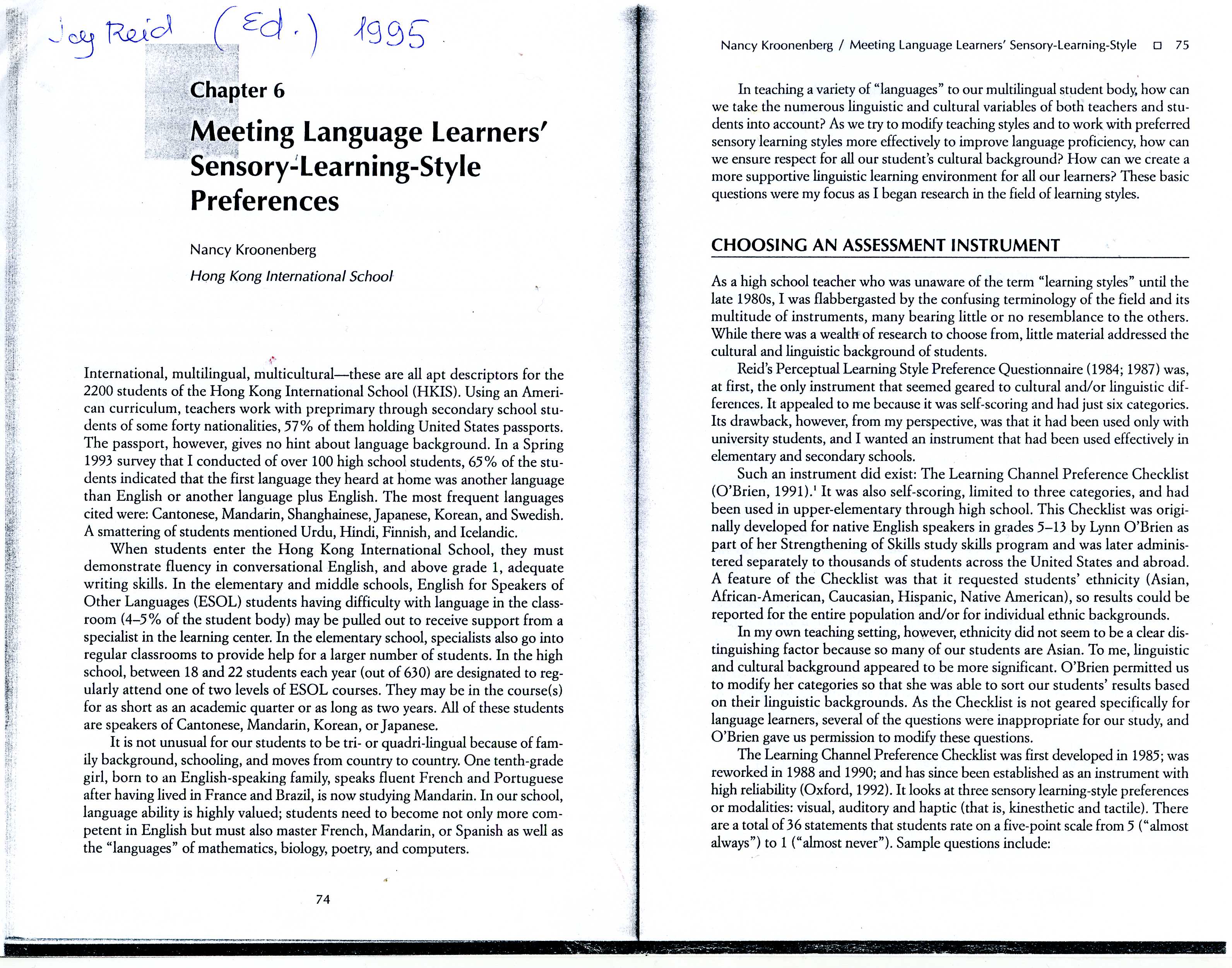 Joy Reid (Ed.) 1995

Chapter 6

Meeting Language Learners' Sensory-Learning-Style Preferences

Nancy Kroonenberg

Hong Kong International School

International, multilingual, multicultural—these are all apt descriptors for the 2200 students of the Hong Kong International School (HKIS). Using an American curriculum, teachers work with preprimary through secondary school students of some forty nationalities, 57% of them holding United States passports. The passport, however, gives no hint about language background. In a Spring 1993 survey that I conducted of over 100 high school students, 65% of the students indicated that the first language they heard at home was another language than English or another language plus English. The most frequent languages cited were: Cantonese, Mandarin, Shanghainese, Japanese, Korean, and Swedish. A smattering of students mentioned Urdu, Hindi, Finnish, and Icelandic.

When students enter the Hong Kong International School, they must demonstrate fluency in conversational English, and above grade 1, adequate writing skills. In the elementary and middle schools, English for Speakers of Other Languages (ESOL) students having difficulty with language in the classroom (4–5% of the student body) may be pulled out to receive support from a specialist in the learning center. In the elementary school, specialists also go into regular classrooms to provide help for a larger number of students. In the high school, between 18 and 22 students each year (out of 630) are designated to regularly attend one of two levels of ESOL courses. They may be in the course(s) for as short as an academic quarter or as long as two years. All of these students are speakers of Cantonese, Mandarin, Korean, or Japanese.

It is not unusual for our students to be tri- or quadri-lingual because of family background, schooling, and moves from country to country. One tenth-grade girl, born to an English-speaking family, speaks fluent French and Portuguese after having lived in France and Brazil, is now studying Mandarin. In our school, language ability is highly valued; students need to become not only more competent in English but must also master French, Mandarin, or Spanish as well as the "languages" of mathematics, biology, poetry, and computers.

74

Nancy Kroonenberg / Meeting Language Learners' Sensory-Learning-Style □ 75

In teaching a variety of "languages" to our multilingual student body, how can we take the numerous linguistic and cultural variables of both teachers and students into account? As we try to modify teaching styles and to work with preferred sensory learning styles more effectively to improve language proficiency, how can we ensure respect for all our student's cultural background? How can we create a more supportive linguistic learning environment for all our learners? These basic questions were my focus as I began research in the field of learning styles.

CHOOSING AN ASSESSMENT INSTRUMENT

As a high school teacher who was unaware of the term "learning styles" until the late 1980s, I was flabbergasted by the confusing terminology of the field and its multitude of instruments, many bearing little or no resemblance to the others. While there was a wealth of research to choose from, little material addressed the cultural and linguistic background of students.

Reid's Perceptual Learning Style Preference Questionnaire (1984; 1987) was, at first, the only instrument that seemed geared to cultural and/or linguistic differences. It appealed to me because it was self-scoring and had just six categories. Its drawback, however, from my perspective, was that it had been used only with university students, and I wanted an instrument that had been used effectively in elementary and secondary schools.

Such an instrument did exist: The Learning Channel Preference Checklist (O'Brien, 1991).$^1$ It was also self-scoring, limited to three categories, and had been used in upper-elementary through high school. This Checklist was originally developed for native English speakers in grades 5–13 by Lynn O'Brien as part of her Strengthening of Skills study skills program and was later administered separately to thousands of students across the United States and abroad. A feature of the Checklist was that it requested students' ethnicity (Asian, African-American, Caucasian, Hispanic, Native American), so results could be reported for the entire population and/or for individual ethnic backgrounds.

In my own teaching setting, however, ethnicity did not seem to be a clear distinguishing factor because so many of our students are Asian. To me, linguistic and cultural background appeared to be more significant. O'Brien permitted us to modify her categories so that she was able to sort our students' results based on their linguistic backgrounds. As the Checklist is not geared specifically for language learners, several of the questions were inappropriate for our study, and O'Brien gave us permission to modify these questions.

The Learning Channel Preference Checklist was first developed in 1985; was reworked in 1988 and 1990; and has since been established as an instrument with high reliability (Oxford, 1992). It looks at three sensory learning-style preferences or modalities: visual, auditory and haptic (that is, kinesthetic and tactile). There are a total of 36 statements that students rate on a five-point scale from 5 ("almost always") to 1 ("almost never"). Sample questions include: